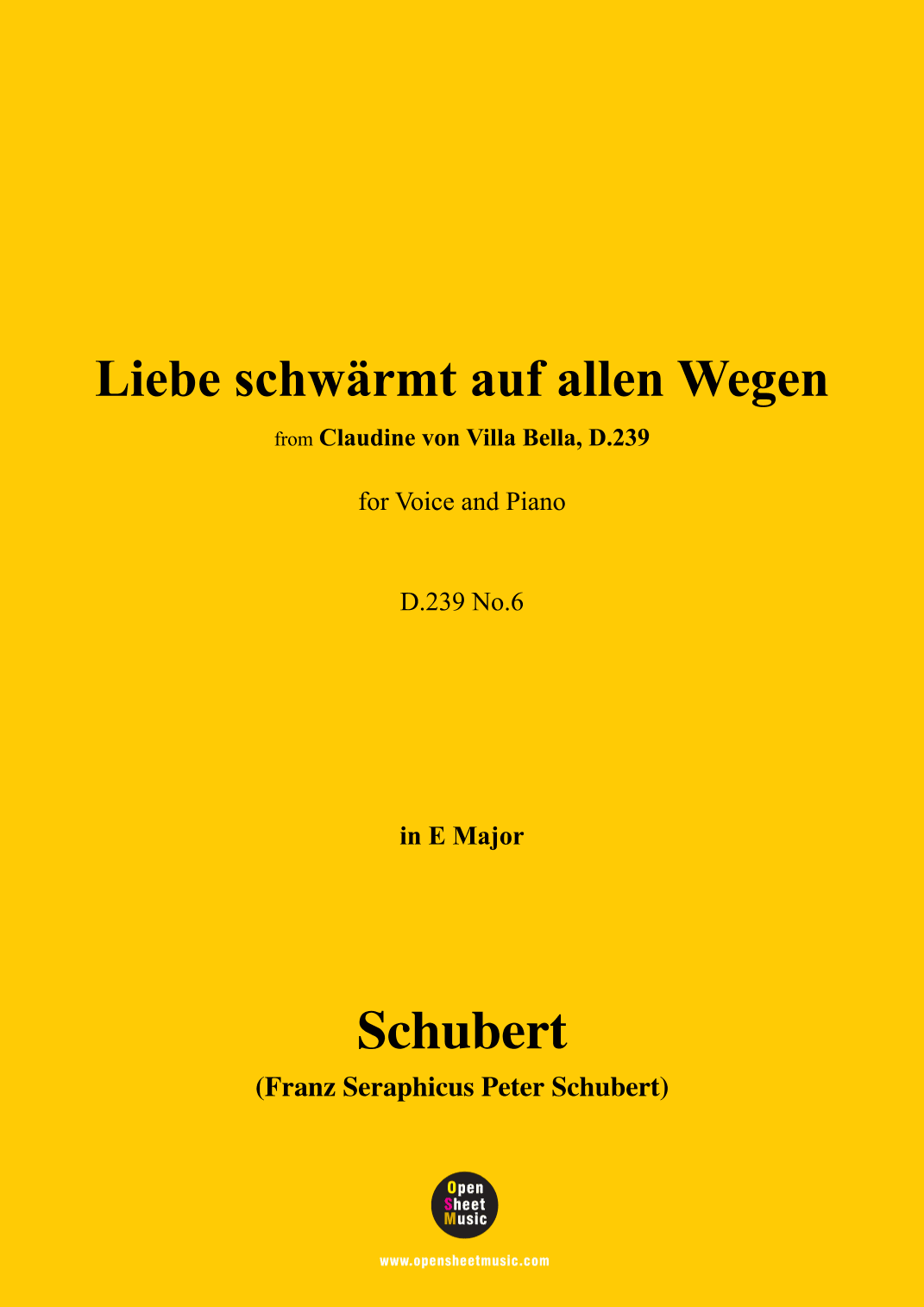 Liebe schwärmt auf allen Wegen

from Claudine von Villa Bella, D.239

for Voice and Piano

D.239 No.6

in E Major

Schubert

(Franz Seraphicus Peter Schubert)

Open Sheet Music

www.opensheetmusic.com